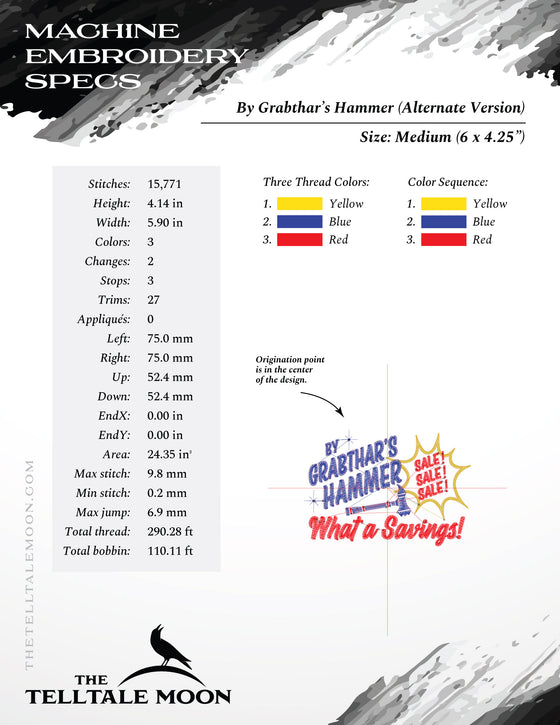 MACHINE EMBROIDERY SPECS

By Grabthar's Hammer (Alternate Version)

Size: Medium (6 x 4.25")

| | |
|---|---|
| Stitches: | 15,771 |
| Height: | 4.14 in |
| Width: | 5.90 in |
| Colors: | 3 |
| Changes: | 2 |
| Stops: | 3 |
| Trims: | 27 |
| Appliqués: | 0 |
| Left: | 75.0 mm |
| Right: | 75.0 mm |
| Up: | 52.4 mm |
| Down: | 52.4 mm |
| EndX: | 0.00 in |
| EndY: | 0.00 in |
| Area: | 24.35 in² |
| Max stitch: | 9.8 mm |
| Min stitch: | 0.2 mm |
| Max jump: | 6.9 mm |
| Total thread: | 290.28 ft |
| Total bobbin: | 110.11 ft |

Three Thread Colors:
1. Yellow
2. Blue
3. Red

Color Sequence:
1. Yellow
2. Blue
3. Red

Origination point is in the center of the design.

BY GRABTHAR'S HAMMER
SALE! SALE! SALE!
What a Savings!

THETELLTALEMOON.COM

THE TELLTALE MOON